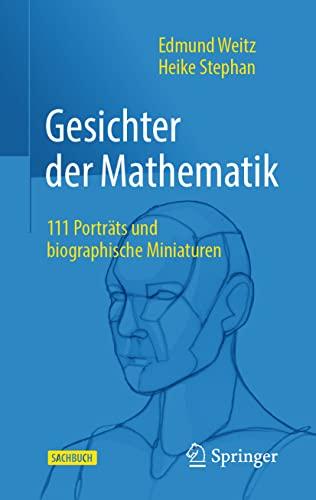 Edmund Weitz
Heike Stephan

Gesichter der Mathematik

111 Porträts und biographische Miniaturen

SACHBUCH

Springer